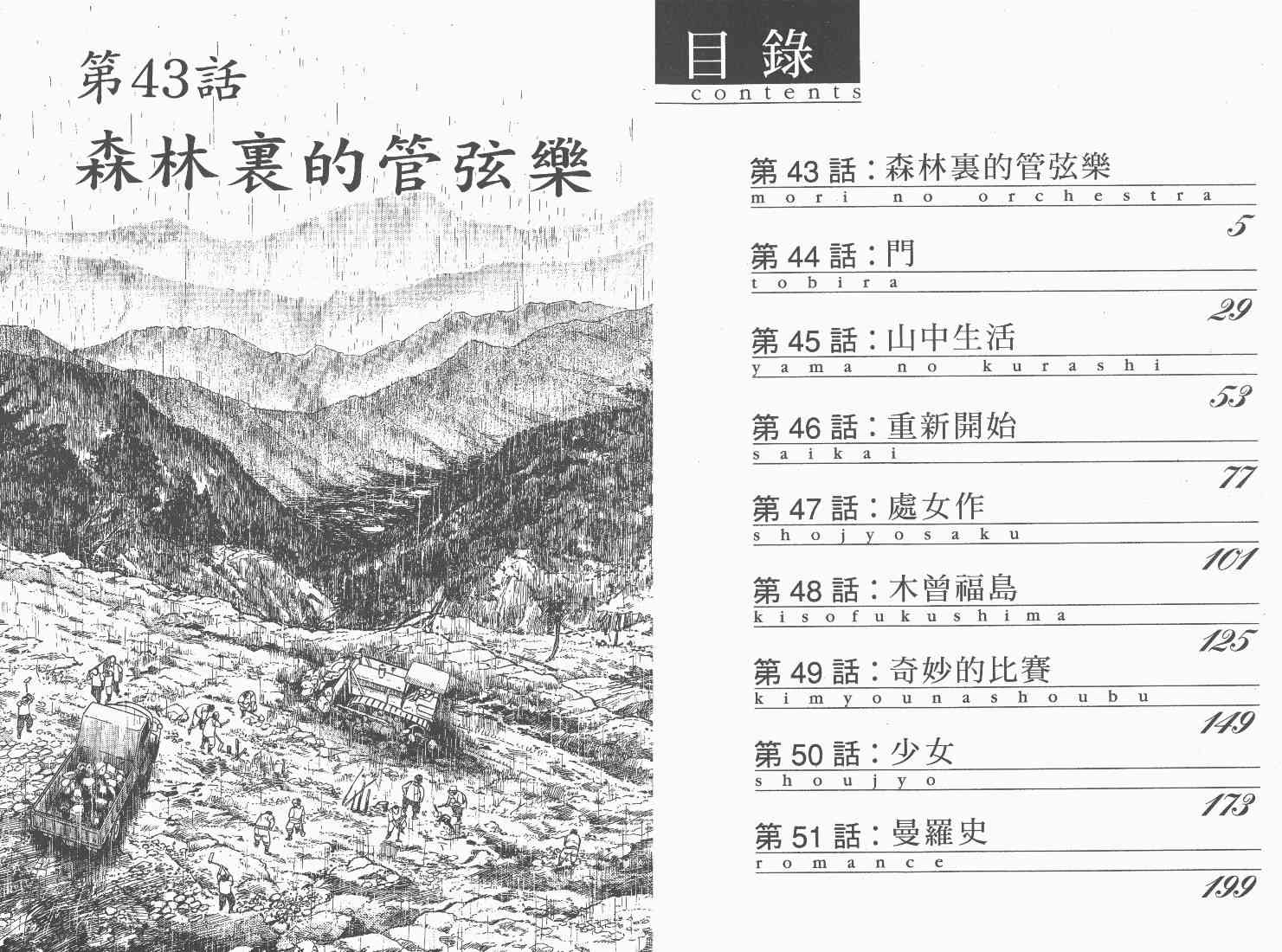 第43話

森林裏的管弦樂

目錄

contents

第43話：森林裏的管弦樂

mori no orchestra

5

第44話：門

tobira

29

第45話：山中生活

yama no kurashi

53

第46話：重新開始

saikai

77

第47話：處女作

shojyosaku

101

第48話：木曾福島

kisofukushima

125

第49話：奇妙的比賽

kimyounashoubu

149

第50話：少女

shoujyo

173

第51話：曼羅史

romance

199